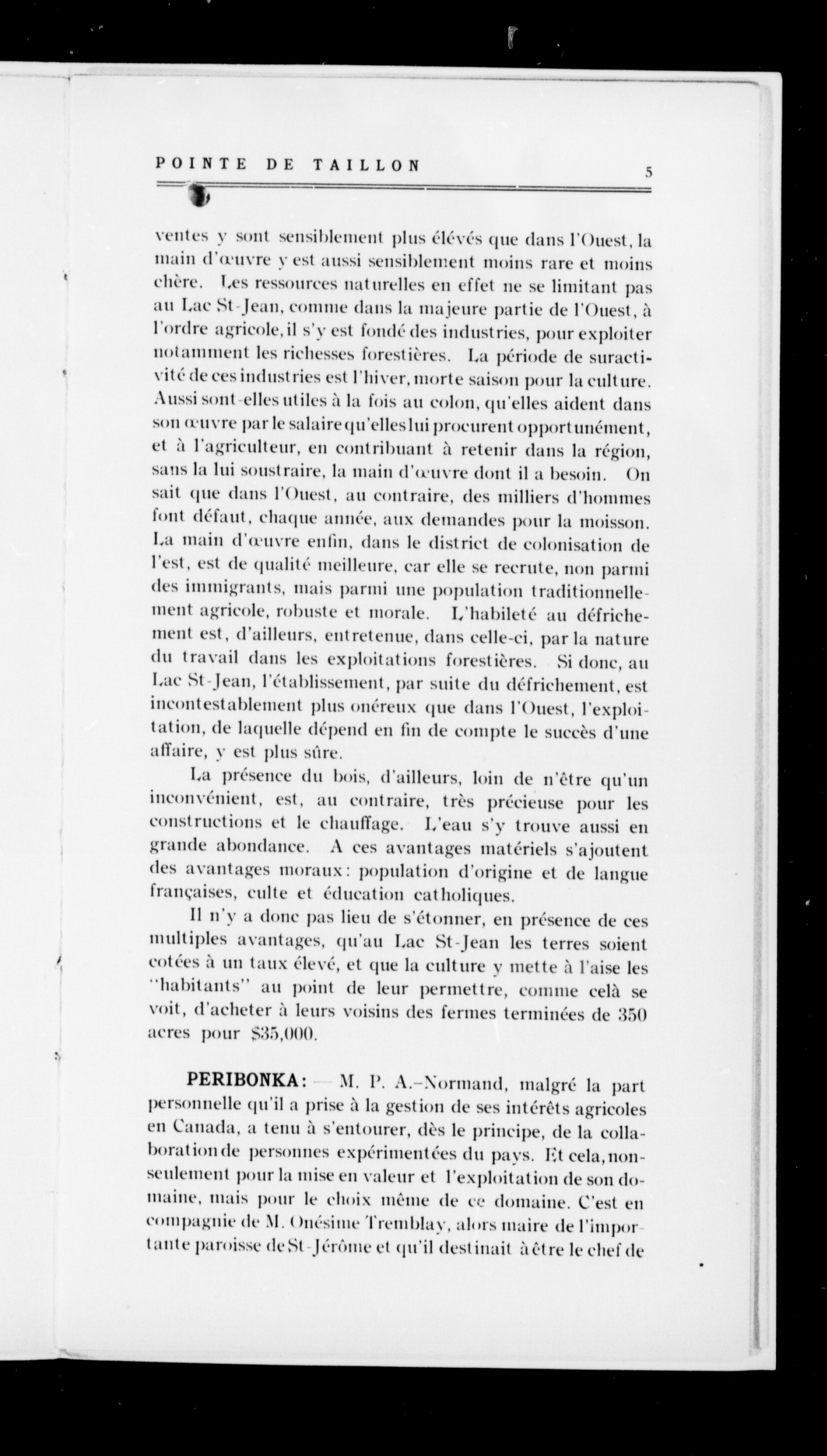 POINTE DE TAILLON 5

ventes y sont sensiblement plus élévés que dans l'Ouest, la main d'œuvre y est aussi sensiblement moins rare et moins chère. Les ressources naturelles en effet ne se limitant pas au Lac St-Jean, comme dans la majeure partie de l'Ouest, à l'ordre agricole, il s'y est fondé des industries, pour exploiter notamment les richesses forestières. La période de suractivité de ces industries est l'hiver, morte saison pour la culture. Aussi sont-elles utiles à la fois au colon, qu'elles aident dans son œuvre par le salaire qu'elles lui procurent opportunément, et à l'agriculteur, en contribuant à retenir dans la région, sans la lui soustraire, la main d'œuvre dont il a besoin. On sait que dans l'Ouest, au contraire, des milliers d'hommes font défaut, chaque année, aux demandes pour la moisson. La main d'œuvre enfin, dans le district de colonisation de l'est, est de qualité meilleure, car elle se recrute, non parmi des immigrants, mais parmi une population traditionnellement agricole, robuste et morale. L'habileté au défrichement est, d'ailleurs, entretenue, dans celle-ci, par la nature du travail dans les exploitations forestières. Si donc, au Lac St-Jean, l'établissement, par suite du défrichement, est incontestablement plus onéreux que dans l'Ouest, l'exploitation, de laquelle dépend en fin de compte le succès d'une affaire, y est plus sûre.

La présence du bois, d'ailleurs, loin de n'être qu'un inconvénient, est, au contraire, très précieuse pour les constructions et le chauffage. L'eau s'y trouve aussi en grande abondance. A ces avantages matériels s'ajoutent des avantages moraux: population d'origine et de langue françaises, culte et éducation catholiques.

Il n'y a donc pas lieu de s'étonner, en présence de ces multiples avantages, qu'au Lac St-Jean les terres soient cotées à un taux élevé, et que la culture y mette à l'aise les "habitants" au point de leur permettre, comme celà se voit, d'acheter à leurs voisins des fermes terminées de 350 acres pour $35,000.

PERIBONKA: — M. P. A.-Normand, malgré la part personnelle qu'il a prise à la gestion de ses intérêts agricoles en Canada, a tenu à s'entourer, dès le principe, de la collaboration de personnes expérimentées du pays. Et cela, non-seulement pour la mise en valeur et l'exploitation de son domaine, mais pour le choix même de ce domaine. C'est en compagnie de M. Onésime Tremblay, alors maire de l'importante paroisse de St-Jérôme et qu'il destinait à être le chef de